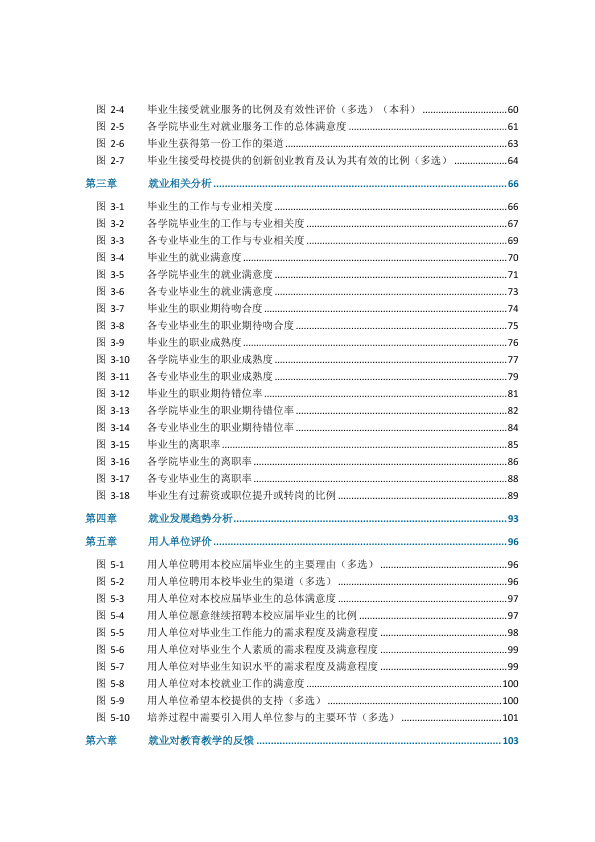 图 2-4 毕业生接受就业服务的比例及有效性评价（多选）（本科） 60
图 2-5 各学院毕业生对就业服务工作的总体满意度 61
图 2-6 毕业生获得第一份工作的渠道 63
图 2-7 毕业生接受母校提供的创新创业教育及认为其有效的比例（多选） 64

第三章 就业相关分析 66

图 3-1 毕业生的工作与专业相关度 66
图 3-2 各学院毕业生的工作与专业相关度 67
图 3-3 各专业毕业生的工作与专业相关度 69
图 3-4 毕业生的就业满意度 70
图 3-5 各学院毕业生的就业满意度 71
图 3-6 各专业毕业生的就业满意度 73
图 3-7 毕业生的职业期待吻合度 74
图 3-8 各专业毕业生的职业期待吻合度 75
图 3-9 毕业生的职业成熟度 76
图 3-10 各学院毕业生的职业成熟度 77
图 3-11 各专业毕业生的职业成熟度 79
图 3-12 毕业生的职业期待错位率 81
图 3-13 各学院毕业生的职业期待错位率 82
图 3-14 各专业毕业生的职业期待错位率 84
图 3-15 毕业生的离职率 85
图 3-16 各学院毕业生的离职率 86
图 3-17 各专业毕业生的离职率 88
图 3-18 毕业生有过薪资或职位提升或转岗的比例 89

第四章 就业发展趋势分析 93

第五章 用人单位评价 96

图 5-1 用人单位聘用本校应届毕业生的主要理由（多选） 96
图 5-2 用人单位聘用本校毕业生的渠道（多选） 96
图 5-3 用人单位对本校应届毕业生的总体满意度 97
图 5-4 用人单位愿意继续招聘本校应届毕业生的比例 97
图 5-5 用人单位对毕业生工作能力的需求程度及满意程度 98
图 5-6 用人单位对毕业生个人素质的需求程度及满意程度 99
图 5-7 用人单位对毕业生知识水平的需求程度及满意程度 99
图 5-8 用人单位对本校就业工作的满意度 100
图 5-9 用人单位希望本校提供的支持（多选） 100
图 5-10 培养过程中需要引入用人单位参与的主要环节（多选） 101

第六章 就业对教育教学的反馈 103